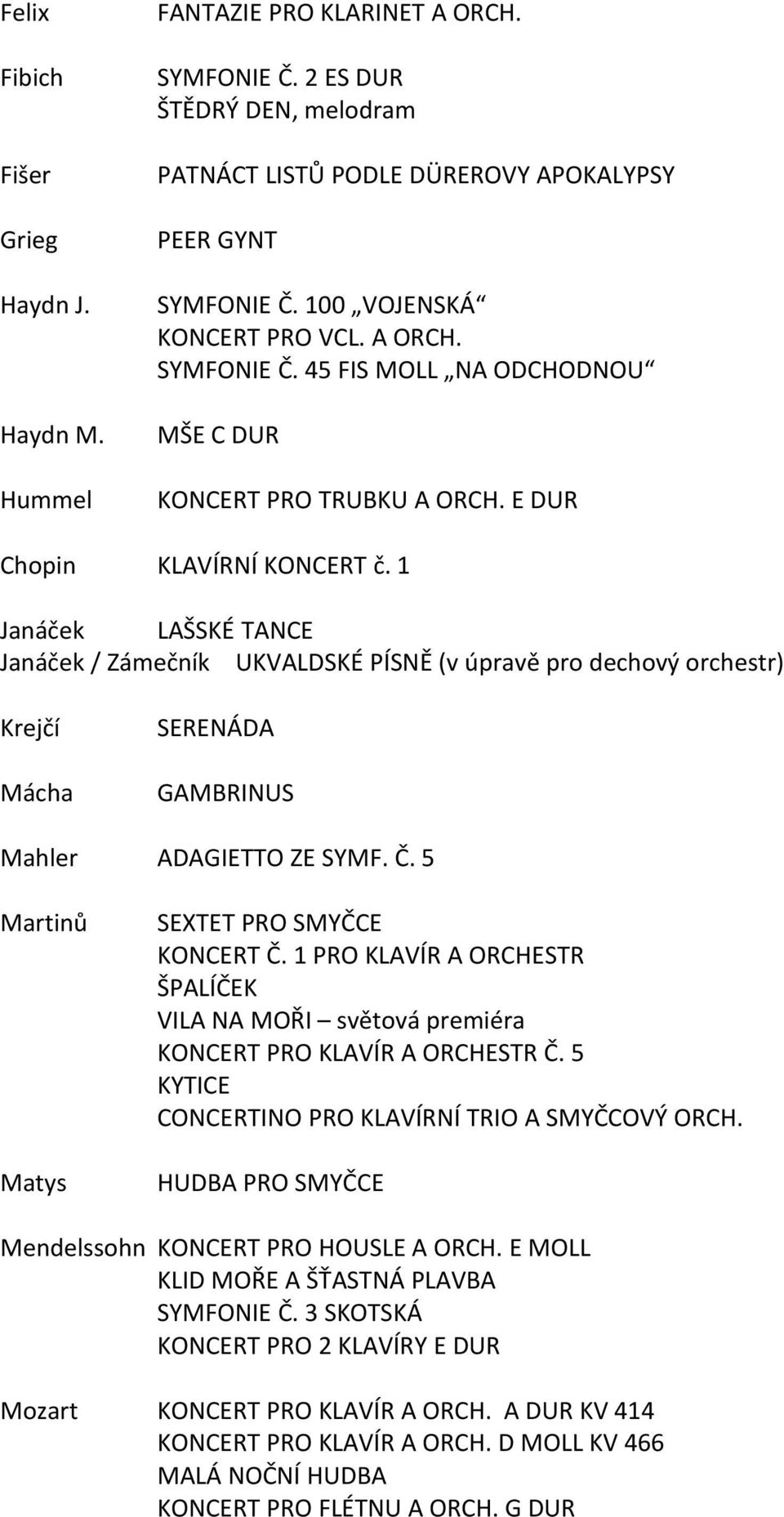 Felix FANTAZIE PRO KLARINET A ORCH.

Fibich SYMFONIE Č. 2 ES DUR
ŠTĚDRÝ DEN, melodram

Fišer PATNÁCT LISTŮ PODLE DÜREROVY APOKALYPSY

Grieg PEER GYNT

Haydn J. SYMFONIE Č. 100 „VOJENSKÁ“
KONCERT PRO VCL. A ORCH.
SYMFONIE Č. 45 FIS MOLL „NA ODCHODNOU“

Haydn M. MŠE C DUR

Hummel KONCERT PRO TRUBKU A ORCH. E DUR

Chopin KLAVÍRNÍ KONCERT č. 1

Janáček LAŠSKÉ TANCE
Janáček / Zámečník UKVALDSKÉ PÍSNĚ (v úpravě pro dechový orchestr)

Krejčí SERENÁDA

Mácha GAMBRINUS

Mahler ADAGIETTO ZE SYMF. Č. 5

Martinů SEXTET PRO SMYČCE
KONCERT Č. 1 PRO KLAVÍR A ORCHESTR
ŠPALÍČEK
VILA NA MOŘI – světová premiéra
KONCERT PRO KLAVÍR A ORCHESTR Č. 5
KYTICE
CONCERTINO PRO KLAVÍRNÍ TRIO A SMYČCOVÝ ORCH.

Matys HUDBA PRO SMYČCE

Mendelssohn KONCERT PRO HOUSLE A ORCH. E MOLL
KLID MOŘE A ŠŤASTNÁ PLAVBA
SYMFONIE Č. 3 SKOTSKÁ
KONCERT PRO 2 KLAVÍRY E DUR

Mozart KONCERT PRO KLAVÍR A ORCH. A DUR KV 414
KONCERT PRO KLAVÍR A ORCH. D MOLL KV 466
MALÁ NOČNÍ HUDBA
KONCERT PRO FLÉTNU A ORCH. G DUR